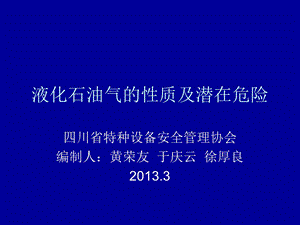 液化石油气的性质及潜在危险

四川省特种设备安全管理协会
编制人：黄荣友 于庆云 徐厚良
2013.3